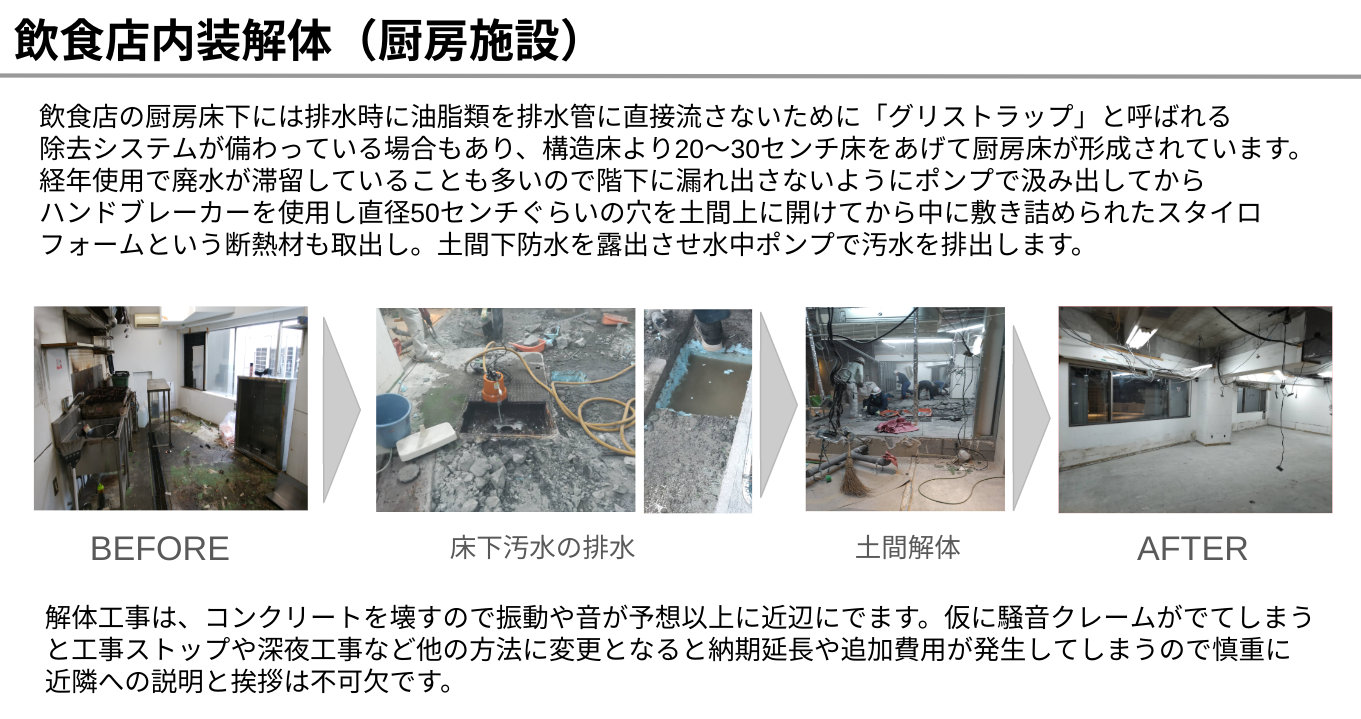 飲食店内装解体（厨房施設）

飲食店の厨房床下には排水時に油脂類を排水管に直接流さないために「グリストラップ」と呼ばれる除去システムが備わっている場合もあり、構造床より20〜30センチ床をあげて厨房床が形成されています。経年使用で廃水が滞留していることも多いので階下に漏れ出さないようにポンプで汲み出してからハンドブレーカーを使用し直径50センチぐらいの穴を土間上に開けてから中に敷き詰められたスタイロフォームという断熱材も取出し。土間下防水を露出させ水中ポンプで汚水を排出します。

BEFORE

床下汚水の排水

土間解体

AFTER

解体工事は、コンクリートを壊すので振動や音が予想以上に近辺にでます。仮に騒音クレームがでてしまうと工事ストップや深夜工事など他の方法に変更となると納期延長や追加費用が発生してしまうので慎重に近隣への説明と挨拶は不可欠です。